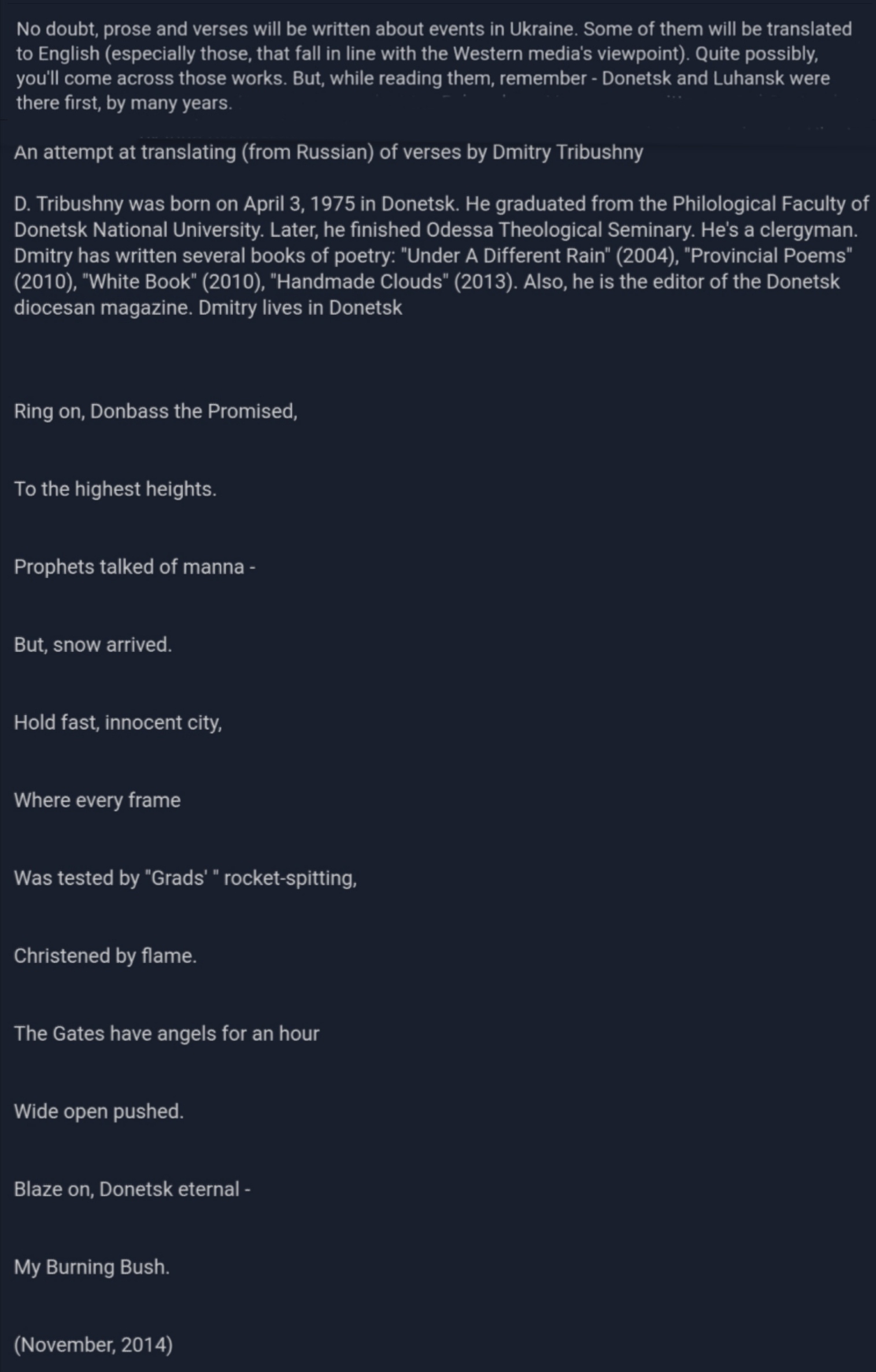 No doubt, prose and verses will be written about events in Ukraine. Some of them will be translated to English (especially those, that fall in line with the Western media's viewpoint). Quite possibly, you'll come across those works. But, while reading them, remember - Donetsk and Luhansk were there first, by many years.

An attempt at translating (from Russian) of verses by Dmitry Tribushny

D. Tribushny was born on April 3, 1975 in Donetsk. He graduated from the Philological Faculty of Donetsk National University. Later, he finished Odessa Theological Seminary. He's a clergyman. Dmitry has written several books of poetry: "Under A Different Rain" (2004), "Provincial Poems" (2010), "White Book" (2010), "Handmade Clouds" (2013). Also, he is the editor of the Donetsk diocesan magazine. Dmitry lives in Donetsk

Ring on, Donbass the Promised,

To the highest heights.

Prophets talked of manna -

But, snow arrived.

Hold fast, innocent city,

Where every frame

Was tested by "Grads' " rocket-spitting,

Christened by flame.

The Gates have angels for an hour

Wide open pushed.

Blaze on, Donetsk eternal -

My Burning Bush.

(November, 2014)